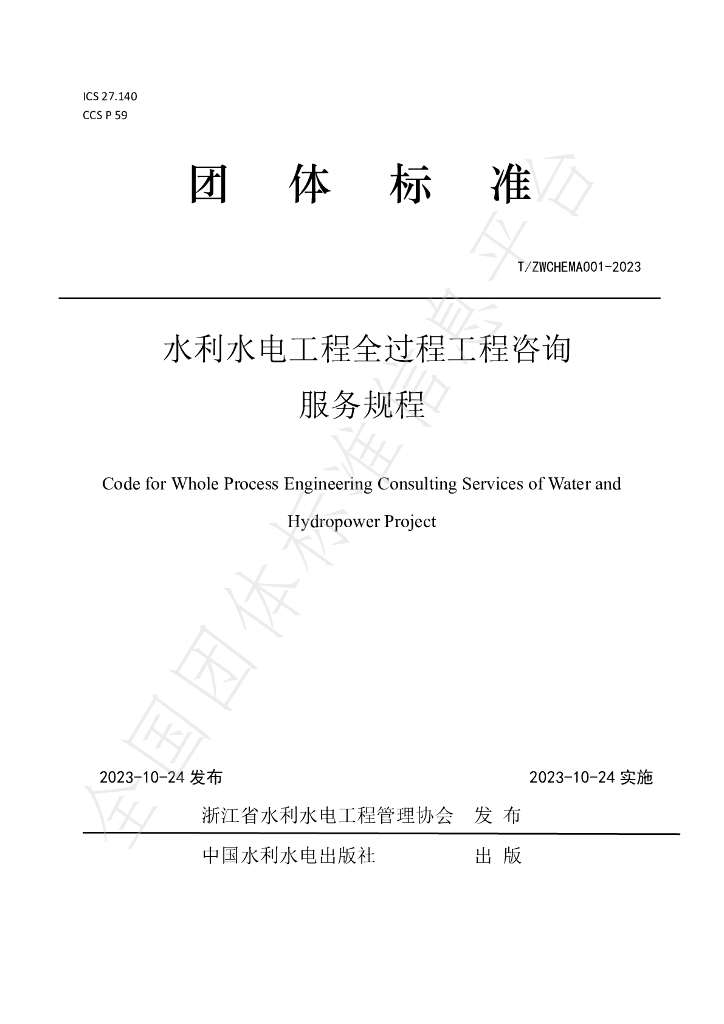 ICS 27.140
CCS P 59

团 体 标 准

T/ZWCHEMA001-2023

水利水电工程全过程工程咨询
服务规程

Code for Whole Process Engineering Consulting Services of Water and Hydropower Project

2023-10-24发布 2023-10-24实施

浙江省水利水电工程管理协会 发 布

中国水利水电出版社 出 版

全国团体标准信息平台